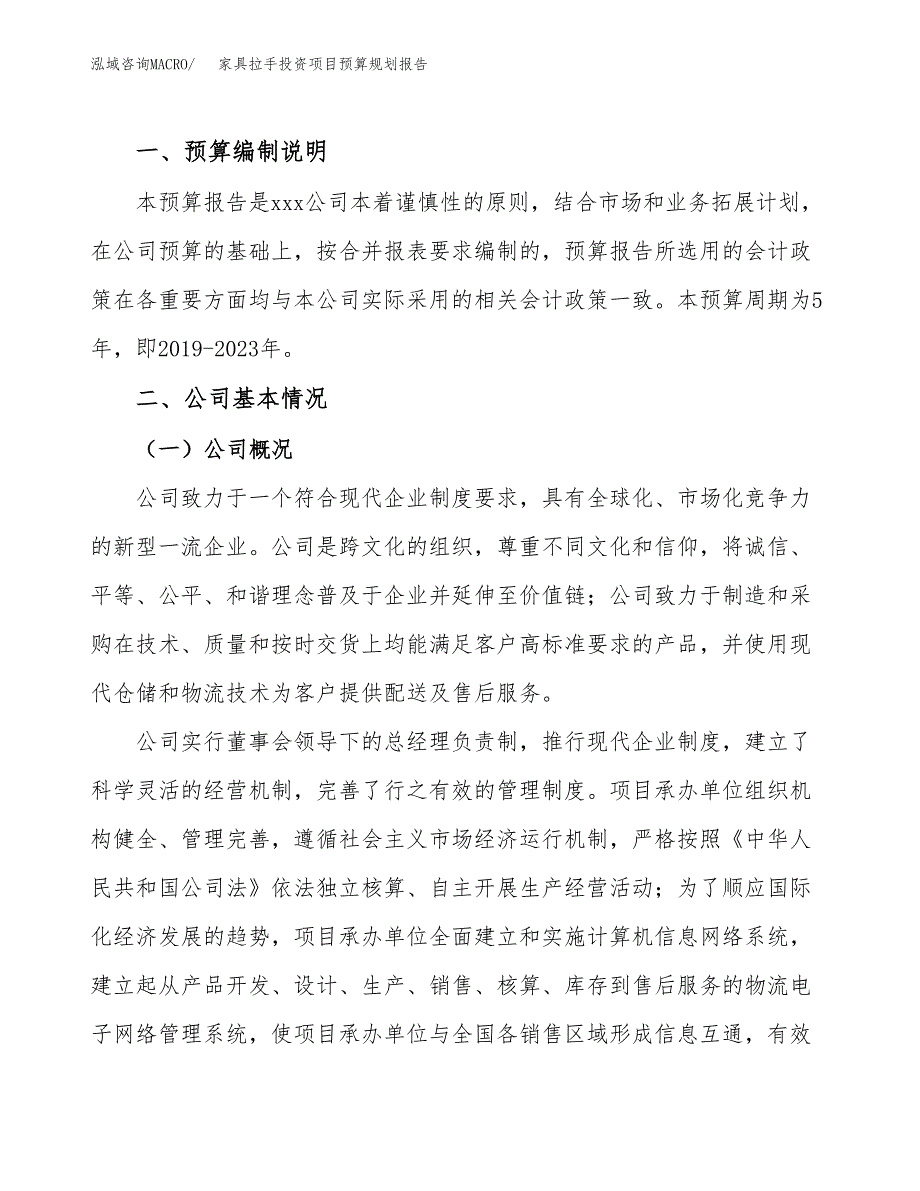 泓域咨询MACRO/　家具拉手投资项目预算规划报告

一、预算编制说明

本预算报告是xxx公司本着谨慎性的原则，结合市场和业务拓展计划，在公司预算的基础上，按合并报表要求编制的，预算报告所选用的会计政策在各重要方面均与本公司实际采用的相关会计政策一致。本预算周期为5年，即2019-2023年。

二、公司基本情况

（一）公司概况

公司致力于一个符合现代企业制度要求，具有全球化、市场化竞争力的新型一流企业。公司是跨文化的组织，尊重不同文化和信仰，将诚信、平等、公平、和谐理念普及于企业并延伸至价值链；公司致力于制造和采购在技术、质量和按时交货上均能满足客户高标准要求的产品，并使用现代仓储和物流技术为客户提供配送及售后服务。

公司实行董事会领导下的总经理负责制，推行现代企业制度，建立了科学灵活的经营机制，完善了行之有效的管理制度。项目承办单位组织机构健全、管理完善，遵循社会主义市场经济运行机制，严格按照《中华人民共和国公司法》依法独立核算、自主开展生产经营活动；为了顺应国际化经济发展的趋势，项目承办单位全面建立和实施计算机信息网络系统，建立起从产品开发、设计、生产、销售、核算、库存到售后服务的物流电子网络管理系统，使项目承办单位与全国各销售区域形成信息互通，有效